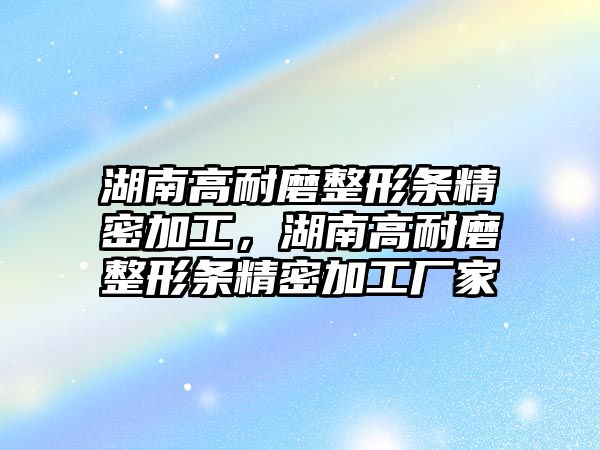 湖南高耐磨整形条精密加工，湖南高耐磨整形条精密加工厂家